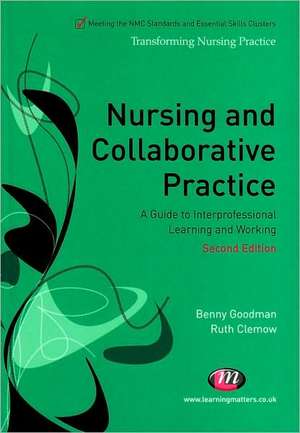 Meeting the NMC Standards and Essential Skills Clusters
Transforming Nursing Practice

Nursing and Collaborative Practice

A Guide to Interprofessional Learning and Working
Second Edition

Benny Goodman
Ruth Clemow

m

www.learningmatters.co.uk